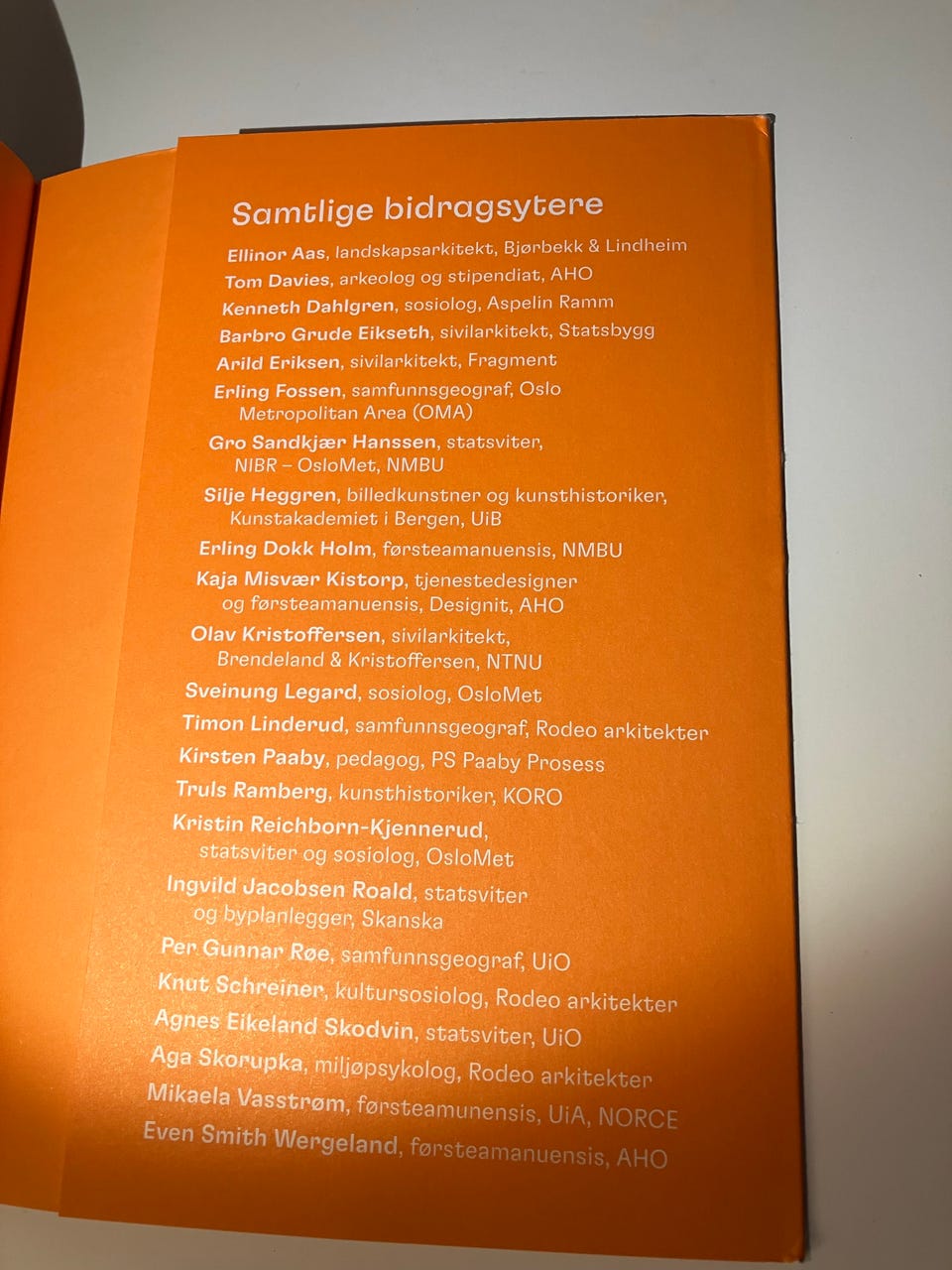 Samtlige bidragsytere

Ellinor Aas, landskapsarkitekt, Bjørbekk & Lindheim

Tom Davies, arkeolog og stipendiat, AHO

Kenneth Dahlgren, sosiolog, Aspelin Ramm

Barbro Grude Eikseth, sivilarkitekt, Statsbygg

Arild Eriksen, sivilarkitekt, Fragment

Erling Fossen, samfunnsgeograf, Oslo Metropolitan Area (OMA)

Gro Sandkjær Hanssen, statsviter, NIBR – OsloMet, NMBU

Silje Heggren, billedkunstner og kunsthistoriker, Kunstakademiet i Bergen, UiB

Erling Dokk Holm, førsteamanuensis, NMBU

Kaja Misvær Kistorp, tjenestedesigner og førsteamanuensis, Designit, AHO

Olav Kristoffersen, sivilarkitekt, Brendeland & Kristoffersen, NTNU

Sveinung Legard, sosiolog, OsloMet

Timon Linderud, samfunnsgeograf, Rodeo arkitekter

Kirsten Paaby, pedagog, PS Paaby Prosess

Truls Ramberg, kunsthistoriker, KORO

Kristin Reichborn-Kjennerud, statsviter og sosiolog, OsloMet

Ingvild Jacobsen Roald, statsviter og byplanlegger, Skanska

Per Gunnar Røe, samfunnsgeograf, UiO

Knut Schreiner, kultursosiolog, Rodeo arkitekter

Agnes Eikeland Skodvin, statsviter, UiO

Aga Skorupka, miljøpsykolog, Rodeo arkitekter

Mikaela Vasstrøm, førsteamunensis, UiA, NORCE

Even Smith Wergeland, førsteamanuensis, AHO